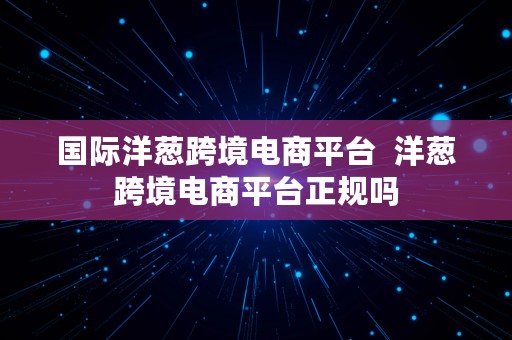 国际洋葱跨境电商平台  洋葱跨境电商平台正规吗